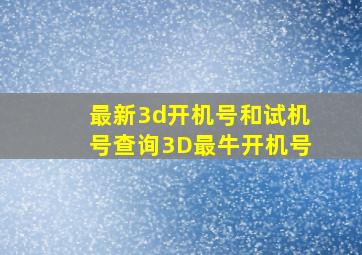 最新3d开机号和试机号查询3D最牛开机号